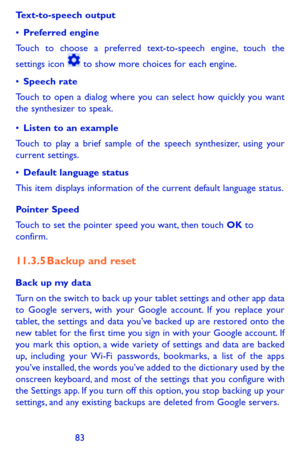 Text-to-speech output

• Preferred engine

Touch to choose a preferred text-to-speech engine, touch the settings icon to show more choices for each engine.

• Speech rate

Touch to open a dialog where you can select how quickly you want the synthesizer to speak.

• Listen to an example

Touch to play a brief sample of the speech synthesizer, using your current settings.

• Default language status

This item displays information of the current default language status.

Pointer Speed

Touch to set the pointer speed you want, then touch OK to confirm.

11.3.5 Backup and reset

Back up my data

Turn on the switch to back up your tablet settings and other app data to Google servers, with your Google account. If you replace your tablet, the settings and data you've backed up are restored onto the new tablet for the first time you sign in with your Google account. If you mark this option, a wide variety of settings and data are backed up, including your Wi-Fi passwords, bookmarks, a list of the apps you've installed, the words you've added to the dictionary used by the onscreen keyboard, and most of the settings that you configure with the Settings app. If you turn off this option, you stop backing up your settings, and any existing backups are deleted from Google servers.

83